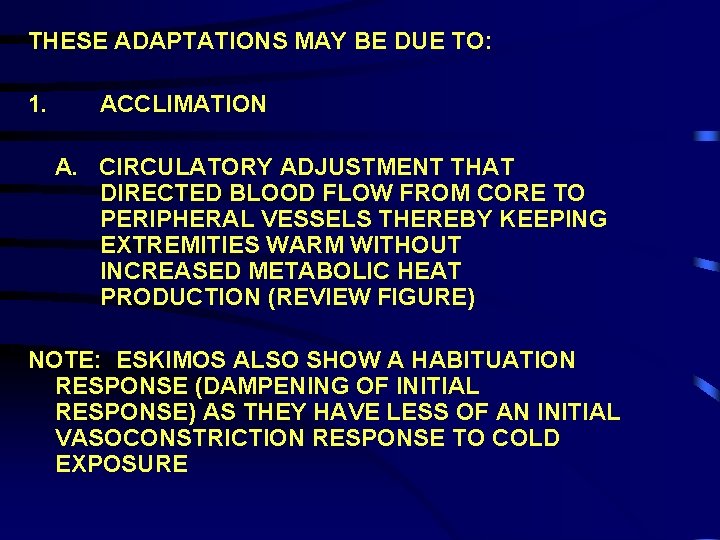 THESE ADAPTATIONS MAY BE DUE TO:

1. ACCLIMATION

A. CIRCULATORY ADJUSTMENT THAT DIRECTED BLOOD FLOW FROM CORE TO PERIPHERAL VESSELS THEREBY KEEPING EXTREMITIES WARM WITHOUT INCREASED METABOLIC HEAT PRODUCTION (REVIEW FIGURE)

NOTE: ESKIMOS ALSO SHOW A HABITUATION RESPONSE (DAMPENING OF INITIAL RESPONSE) AS THEY HAVE LESS OF AN INITIAL VASOCONSTRICTION RESPONSE TO COLD EXPOSURE